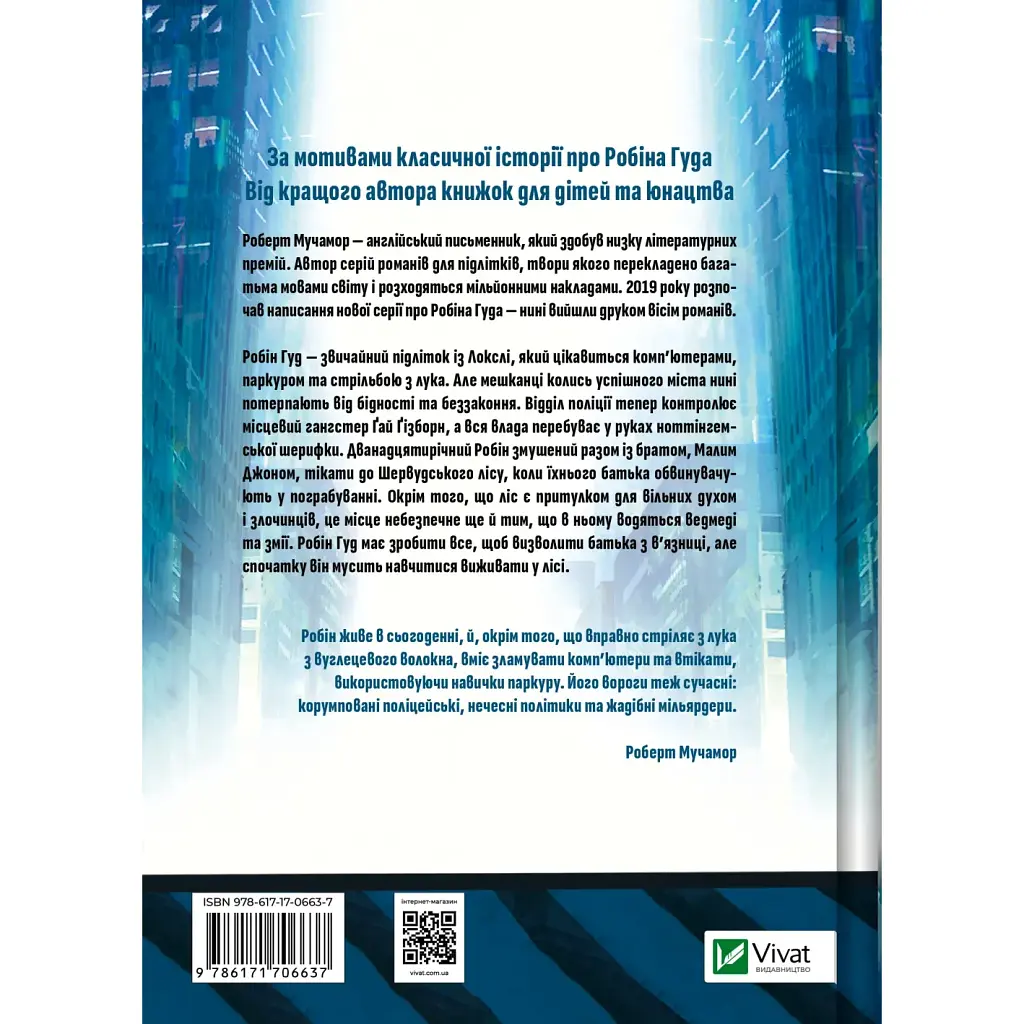 За мотивами класичної історії про Робіна Гуда
Від кращого автора книжок для дітей та юнацтва

Роберт Мучамор — англійський письменник, який здобув низку літературних премій. Автор серій романів для підлітків, твори якого перекладено багатьма мовами світу і розходяться мільйонними накладами. 2019 року розпочав написання нової серії про Робіна Гуда — нині вийшли друком вісім романів.

Робін Гуд — звичайний підліток із Локслі, який цікавиться комп'ютерами, паркуром та стрільбою з лука. Але мешканці колись успішного міста нині потерпають від бідності та беззаконня. Відділ поліції тепер контролює місцевий гангстер Ґай Ґізборн, а вся влада перебуває у руках ноттінгемської шерифки. Дванадцятирічний Робін змушений разом із братом, Малим Джоном, тікати до Шервудського лісу, коли їхнього батька обвинувачують у пограбуванні. Окрім того, що ліс є притулком для вільних духом і злочинців, це місце небезпечне ще й тим, що в ньому водяться ведмеді та змії. Робін Гуд має зробити все, щоб визволити батька з в'язниці, але спочатку він мусить навчитися виживати у лісі.

Робін живе в сьогоденні, й, окрім того, що вправно стріляє з лука з вуглецевого волокна, вміє зламувати комп'ютери та втікати, використовуючи навички паркуру. Його вороги теж сучасні: корумповані поліцейські, нечесні політики та жадібні мільярдери.

Роберт Мучамор

ISBN 978-617-17-0663-7
9 786171 706637

інтернет-магазин
vivat.com.ua

Vivat
ВИДАВНИЦТВО